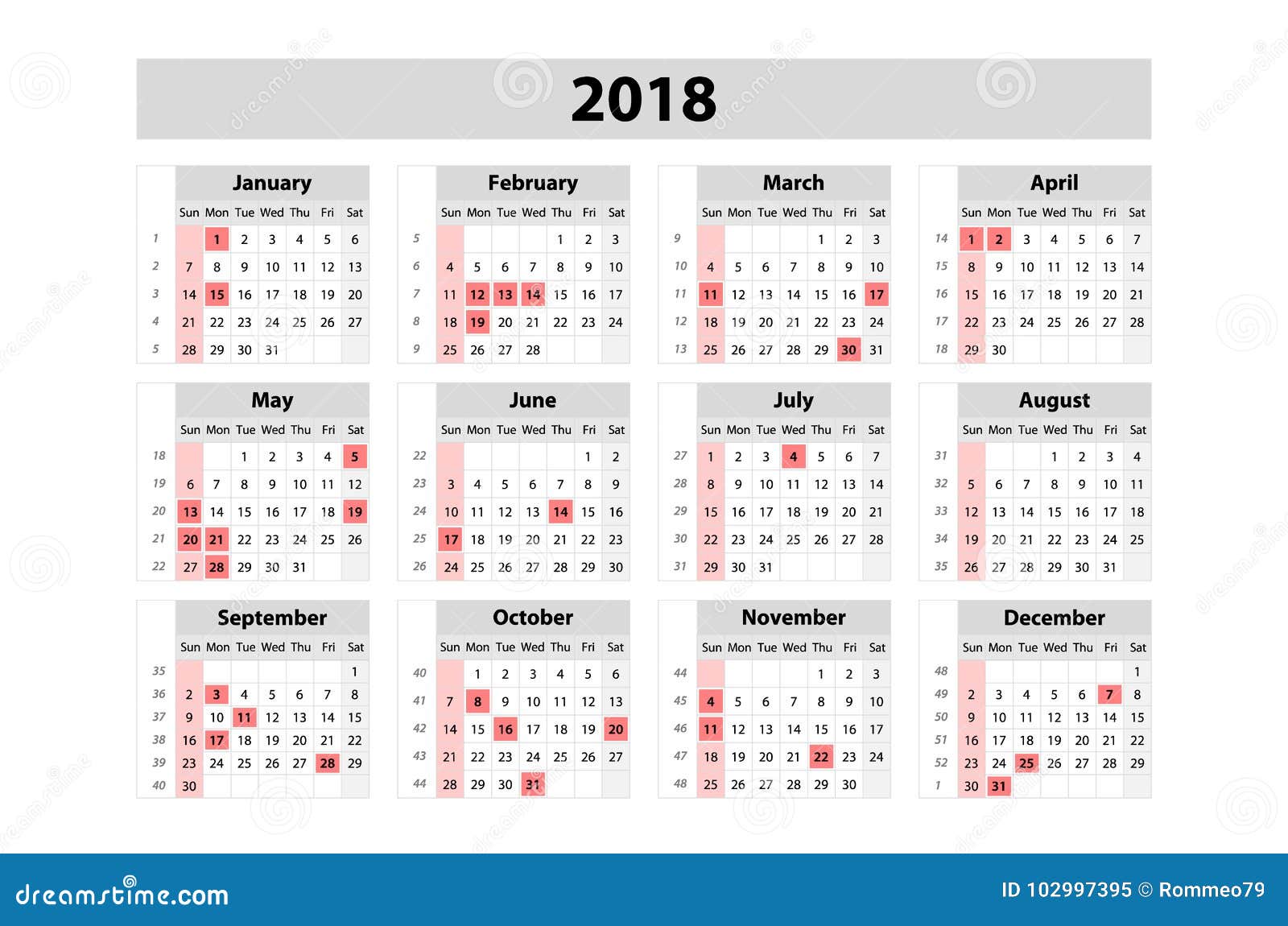 2018

January

| | Sun | Mon | Tue | Wed | Thu | Fri | Sat |
|---|---|---|---|---|---|---|---|
| 1 | | 1 | 2 | 3 | 4 | 5 | 6 |
| 2 | 7 | 8 | 9 | 10 | 11 | 12 | 13 |
| 3 | 14 | 15 | 16 | 17 | 18 | 19 | 20 |
| 4 | 21 | 22 | 23 | 24 | 25 | 26 | 27 |
| 5 | 28 | 29 | 30 | 31 | | | |

February

| | Sun | Mon | Tue | Wed | Thu | Fri | Sat |
|---|---|---|---|---|---|---|---|
| 5 | | | | | 1 | 2 | 3 |
| 6 | 4 | 5 | 6 | 7 | 8 | 9 | 10 |
| 7 | 11 | 12 | 13 | 14 | 15 | 16 | 17 |
| 8 | 18 | 19 | 20 | 21 | 22 | 23 | 24 |
| 9 | 25 | 26 | 27 | 28 | | | |

March

| | Sun | Mon | Tue | Wed | Thu | Fri | Sat |
|---|---|---|---|---|---|---|---|
| 9 | | | | | 1 | 2 | 3 |
| 10 | 4 | 5 | 6 | 7 | 8 | 9 | 10 |
| 11 | 11 | 12 | 13 | 14 | 15 | 16 | 17 |
| 12 | 18 | 19 | 20 | 21 | 22 | 23 | 24 |
| 13 | 25 | 26 | 27 | 28 | 29 | 30 | 31 |

April

| | Sun | Mon | Tue | Wed | Thu | Fri | Sat |
|---|---|---|---|---|---|---|---|
| 14 | 1 | 2 | 3 | 4 | 5 | 6 | 7 |
| 15 | 8 | 9 | 10 | 11 | 12 | 13 | 14 |
| 16 | 15 | 16 | 17 | 18 | 19 | 20 | 21 |
| 17 | 22 | 23 | 24 | 25 | 26 | 27 | 28 |
| 18 | 29 | 30 | | | | | |

May

| | Sun | Mon | Tue | Wed | Thu | Fri | Sat |
|---|---|---|---|---|---|---|---|
| 18 | | | 1 | 2 | 3 | 4 | 5 |
| 19 | 6 | 7 | 8 | 9 | 10 | 11 | 12 |
| 20 | 13 | 14 | 15 | 16 | 17 | 18 | 19 |
| 21 | 20 | 21 | 22 | 23 | 24 | 25 | 26 |
| 22 | 27 | 28 | 29 | 30 | 31 | | |

June

| | Sun | Mon | Tue | Wed | Thu | Fri | Sat |
|---|---|---|---|---|---|---|---|
| 22 | | | | | | 1 | 2 |
| 23 | 3 | 4 | 5 | 6 | 7 | 8 | 9 |
| 24 | 10 | 11 | 12 | 13 | 14 | 15 | 16 |
| 25 | 17 | 18 | 19 | 20 | 21 | 22 | 23 |
| 26 | 24 | 25 | 26 | 27 | 28 | 29 | 30 |

July

| | Sun | Mon | Tue | Wed | Thu | Fri | Sat |
|---|---|---|---|---|---|---|---|
| 27 | 1 | 2 | 3 | 4 | 5 | 6 | 7 |
| 28 | 8 | 9 | 10 | 11 | 12 | 13 | 14 |
| 29 | 15 | 16 | 17 | 18 | 19 | 20 | 21 |
| 30 | 22 | 23 | 24 | 25 | 26 | 27 | 28 |
| 31 | 29 | 30 | 31 | | | | |

August

| | Sun | Mon | Tue | Wed | Thu | Fri | Sat |
|---|---|---|---|---|---|---|---|
| 31 | | | | 1 | 2 | 3 | 4 |
| 32 | 5 | 6 | 7 | 8 | 9 | 10 | 11 |
| 33 | 12 | 13 | 14 | 15 | 16 | 17 | 18 |
| 34 | 19 | 20 | 21 | 22 | 23 | 24 | 25 |
| 35 | 26 | 27 | 28 | 29 | 30 | 31 | |

September

| | Sun | Mon | Tue | Wed | Thu | Fri | Sat |
|---|---|---|---|---|---|---|---|
| 35 | | | | | | | 1 |
| 36 | 2 | 3 | 4 | 5 | 6 | 7 | 8 |
| 37 | 9 | 10 | 11 | 12 | 13 | 14 | 15 |
| 38 | 16 | 17 | 18 | 19 | 20 | 21 | 22 |
| 39 | 23 | 24 | 25 | 26 | 27 | 28 | 29 |
| 40 | 30 | | | | | | |

October

| | Sun | Mon | Tue | Wed | Thu | Fri | Sat |
|---|---|---|---|---|---|---|---|
| 40 | | 1 | 2 | 3 | 4 | 5 | 6 |
| 41 | 7 | 8 | 9 | 10 | 11 | 12 | 13 |
| 42 | 14 | 15 | 16 | 17 | 18 | 19 | 20 |
| 43 | 21 | 22 | 23 | 24 | 25 | 26 | 27 |
| 44 | 28 | 29 | 30 | 31 | | | |

November

| | Sun | Mon | Tue | Wed | Thu | Fri | Sat |
|---|---|---|---|---|---|---|---|
| 44 | | | | | 1 | 2 | 3 |
| 45 | 4 | 5 | 6 | 7 | 8 | 9 | 10 |
| 46 | 11 | 12 | 13 | 14 | 15 | 16 | 17 |
| 47 | 18 | 19 | 20 | 21 | 22 | 23 | 24 |
| 48 | 25 | 26 | 27 | 28 | 29 | 30 | |

December

| | Sun | Mon | Tue | Wed | Thu | Fri | Sat |
|---|---|---|---|---|---|---|---|
| 48 | | | | | | | 1 |
| 49 | 2 | 3 | 4 | 5 | 6 | 7 | 8 |
| 50 | 9 | 10 | 11 | 12 | 13 | 14 | 15 |
| 51 | 16 | 17 | 18 | 19 | 20 | 21 | 22 |
| 52 | 23 | 24 | 25 | 26 | 27 | 28 | 29 |
| 1 | 30 | 31 | | | | | |

dreamstime.com

ID 102997395 © Rommeo79